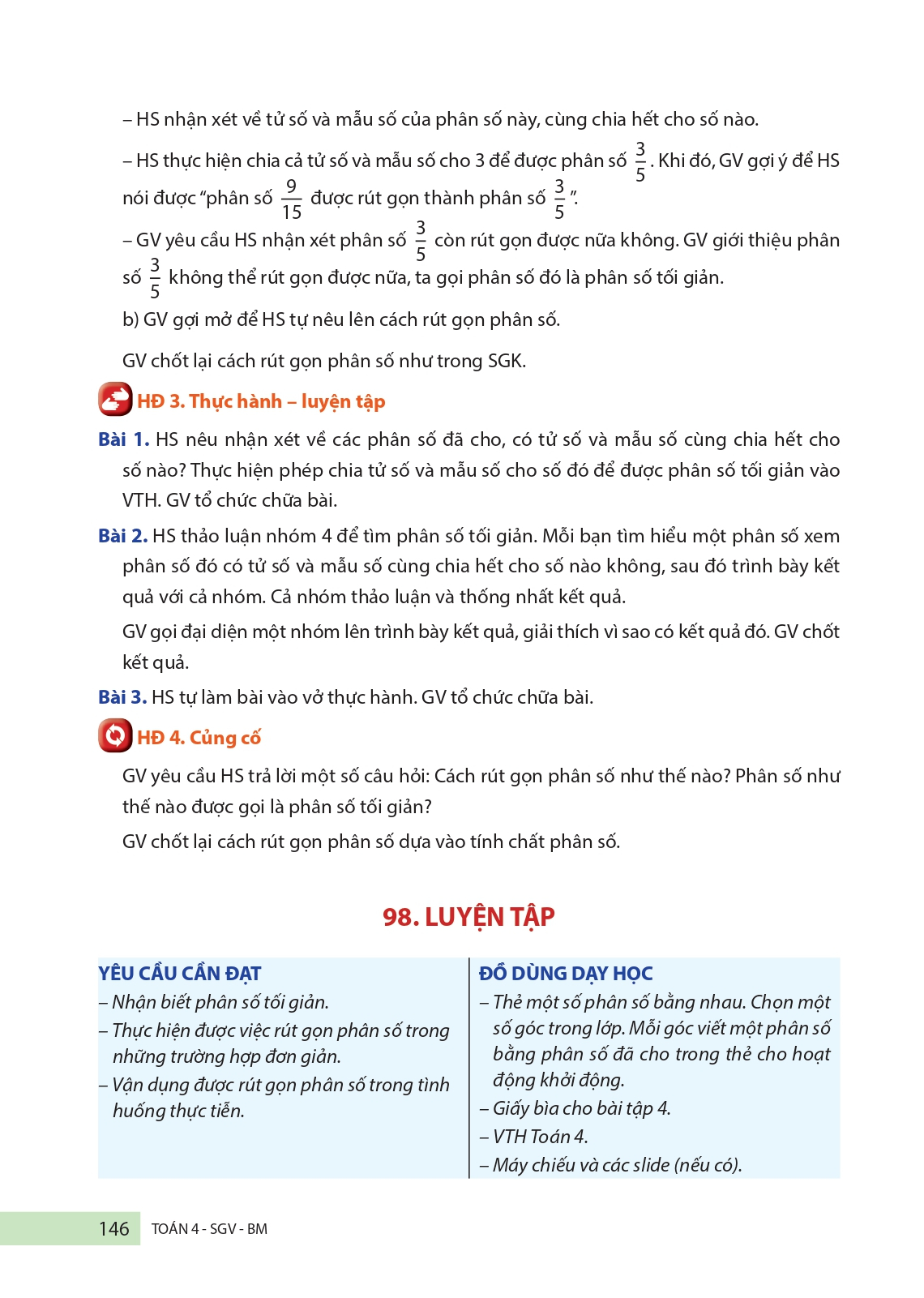 – HS nhận xét về tử số và mẫu số của phân số này, cùng chia hết cho số nào.

– HS thực hiện chia cả tử số và mẫu số cho 3 để được phân số $\frac{3}{5}$. Khi đó, GV gợi ý để HS nói được "phân số $\frac{9}{15}$ được rút gọn thành phân số $\frac{3}{5}$".

– GV yêu cầu HS nhận xét phân số $\frac{3}{5}$ còn rút gọn được nữa không. GV giới thiệu phân số $\frac{3}{5}$ không thể rút gọn được nữa, ta gọi phân số đó là phân số tối giản.

b) GV gợi mở để HS tự nêu lên cách rút gọn phân số.

GV chốt lại cách rút gọn phân số như trong SGK.

HĐ 3. Thực hành – luyện tập

Bài 1. HS nêu nhận xét về các phân số đã cho, có tử số và mẫu số cùng chia hết cho số nào? Thực hiện phép chia tử số và mẫu số cho số đó để được phân số tối giản vào VTH. GV tổ chức chữa bài.

Bài 2. HS thảo luận nhóm 4 để tìm phân số tối giản. Mỗi bạn tìm hiểu một phân số xem phân số đó có tử số và mẫu số cùng chia hết cho số nào không, sau đó trình bày kết quả với cả nhóm. Cả nhóm thảo luận và thống nhất kết quả.

GV gọi đại diện một nhóm lên trình bày kết quả, giải thích vì sao có kết quả đó. GV chốt kết quả.

Bài 3. HS tự làm bài vào vở thực hành. GV tổ chức chữa bài.

HĐ 4. Củng cố

GV yêu cầu HS trả lời một số câu hỏi: Cách rút gọn phân số như thế nào? Phân số như thế nào được gọi là phân số tối giản?

GV chốt lại cách rút gọn phân số dựa vào tính chất phân số.

98. LUYỆN TẬP

YÊU CẦU CẦN ĐẠT
– Nhận biết phân số tối giản.
– Thực hiện được việc rút gọn phân số trong những trường hợp đơn giản.
– Vận dụng được rút gọn phân số trong tình huống thực tiễn.

ĐỒ DÙNG DẠY HỌC
– Thẻ một số phân số bằng nhau. Chọn một số góc trong lớp. Mỗi góc viết một phân số bằng phân số đã cho trong thẻ cho hoạt động khởi động.
– Giấy bìa cho bài tập 4.
– VTH Toán 4.
– Máy chiếu và các slide (nếu có).

146 TOÁN 4 - SGV - BM